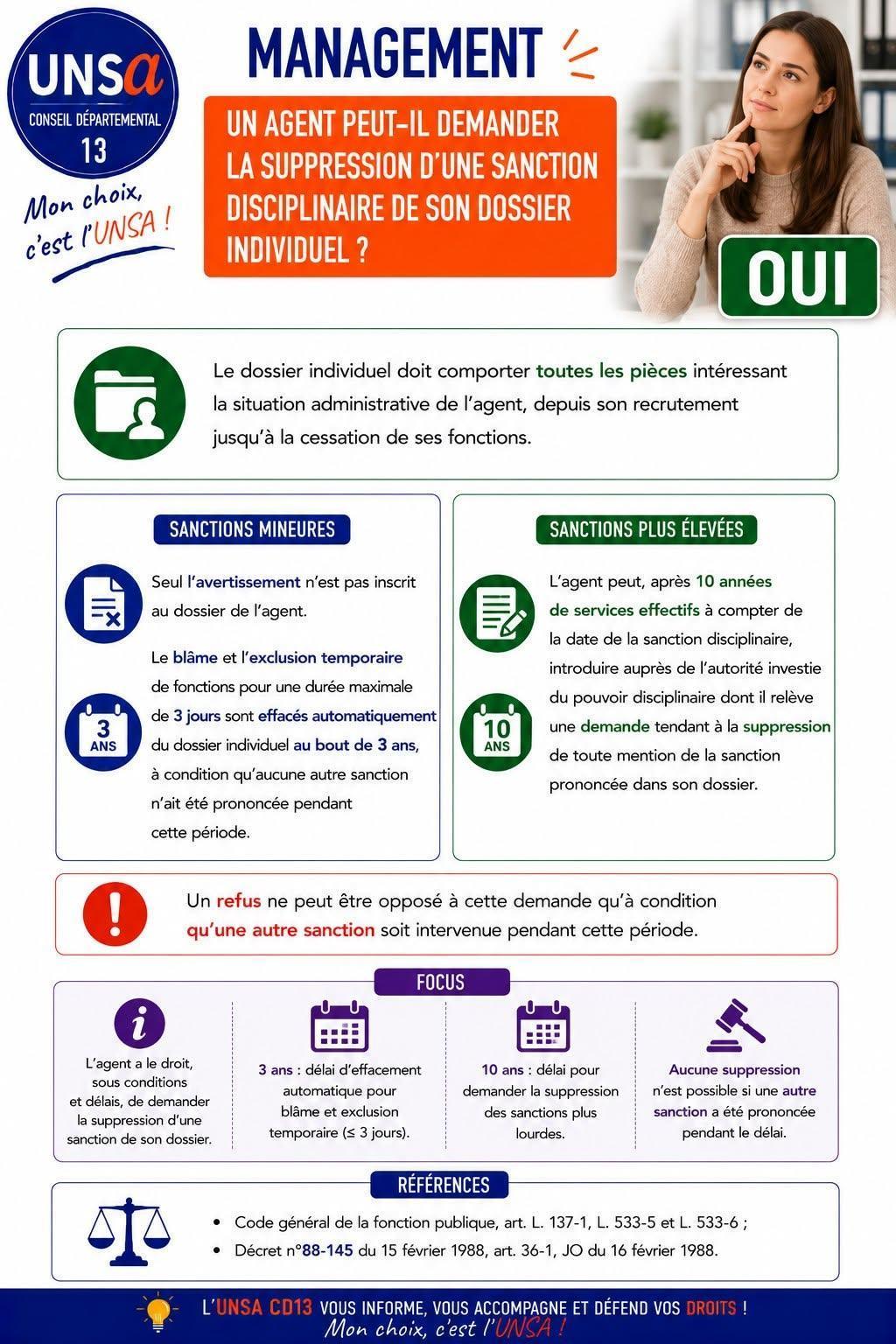 UNSa
CONSEIL DÉPARTEMENTAL
13

Mon choix, c'est l'UNSA !

MANAGEMENT

UN AGENT PEUT-IL DEMANDER LA SUPPRESSION D'UNE SANCTION DISCIPLINAIRE DE SON DOSSIER INDIVIDUEL ?

OUI

Le dossier individuel doit comporter toutes les pièces intéressant la situation administrative de l'agent, depuis son recrutement jusqu'à la cessation de ses fonctions.

SANCTIONS MINEURES

Seul l'avertissement n'est pas inscrit au dossier de l'agent.

3 ANS

Le blâme et l'exclusion temporaire de fonctions pour une durée maximale de 3 jours sont effacés automatiquement du dossier individuel au bout de 3 ans, à condition qu'aucune autre sanction n'ait été prononcée pendant cette période.

SANCTIONS PLUS ÉLEVÉES

10 ANS

L'agent peut, après 10 années de services effectifs à compter de la date de la sanction disciplinaire, introduire auprès de l'autorité investie du pouvoir disciplinaire dont il relève une demande tendant à la suppression de toute mention de la sanction prononcée dans son dossier.

Un refus ne peut être opposé à cette demande qu'à condition qu'une autre sanction soit intervenue pendant cette période.

FOCUS

L'agent a le droit, sous conditions et délais, de demander la suppression d'une sanction de son dossier.

3 ans : délai d'effacement automatique pour blâme et exclusion temporaire (≤ 3 jours).

10 ans : délai pour demander la suppression des sanctions plus lourdes.

Aucune suppression n'est possible si une autre sanction a été prononcée pendant le délai.

RÉFÉRENCES

• Code général de la fonction publique, art. L. 137-1, L. 533-5 et L. 533-6 ;
• Décret n°88-145 du 15 février 1988, art. 36-1, JO du 16 février 1988.

L'UNSA CD13 VOUS INFORME, VOUS ACCOMPAGNE ET DÉFEND VOS DROITS !
Mon choix, c'est l'UNSA !